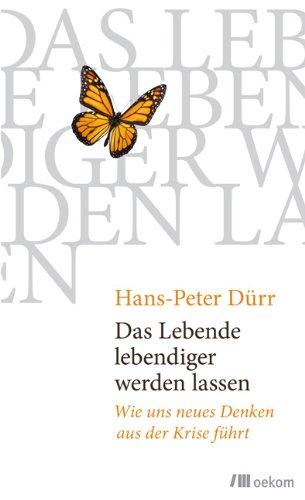 DAS LEB
E LEBEN
DIGER W
DEN LA
EN

Hans-Peter Dürr

Das Lebende lebendiger werden lassen

Wie uns neues Denken aus der Krise führt

oekom